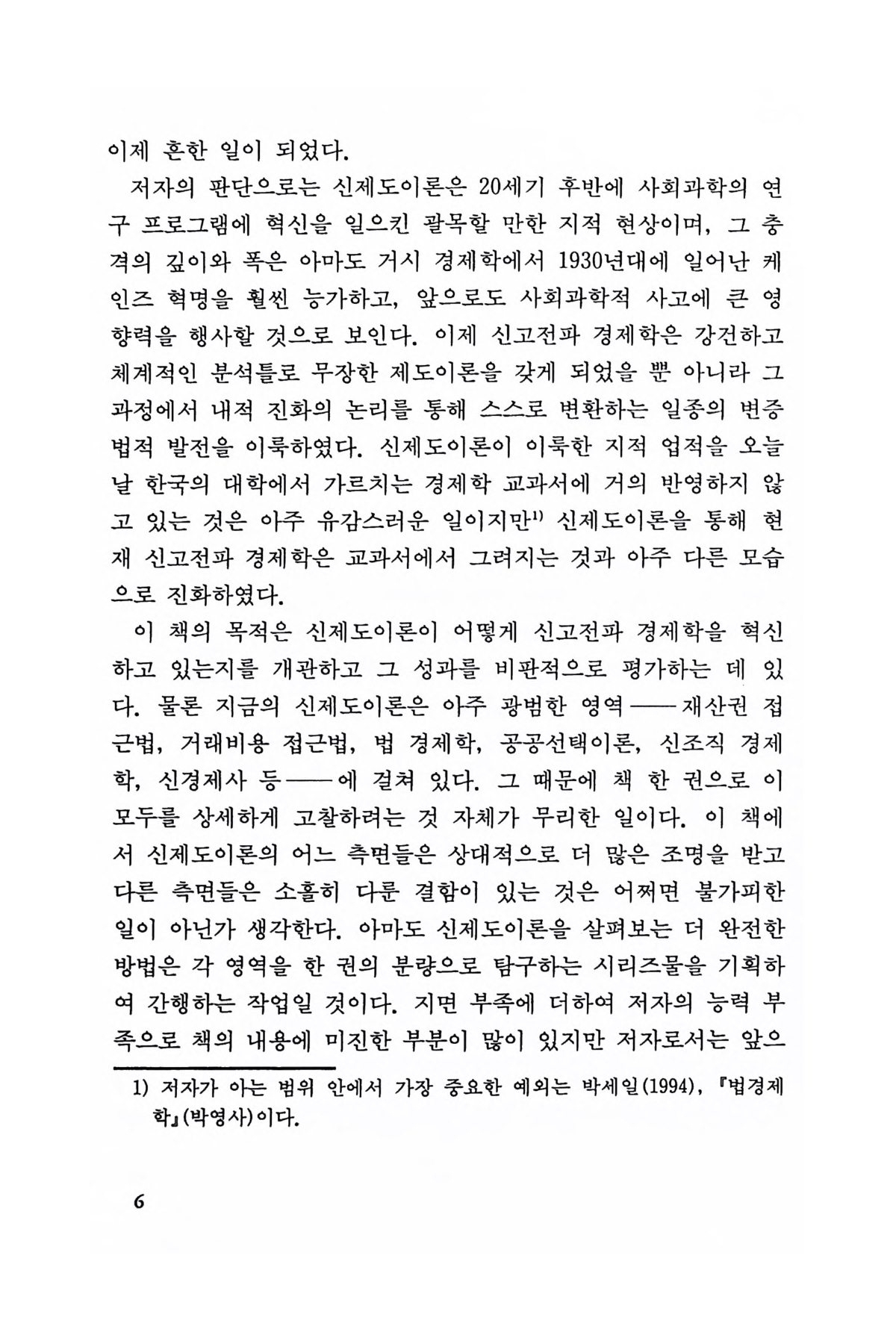 이제 흔한 일이 되었다.

저자의 판단으로는 신제도이론은 20세기 후반에 사회과학의 연구 프로그램에 혁신을 일으킨 괄목할 만한 지적 현상이며, 그 충격의 깊이와 폭은 아마도 거시 경제학에서 1930년대에 일어난 케인즈 혁명을 훨씬 능가하고, 앞으로도 사회과학적 사고에 큰 영향력을 행사할 것으로 보인다. 이제 신고전파 경제학은 강건하고 체계적인 분석틀로 무장한 제도이론을 갖게 되었을 뿐 아니라 그 과정에서 내적 진화의 논리를 통해 스스로 변환하는 일종의 변증법적 발전을 이룩하였다. 신제도이론이 이룩한 지적 업적을 오늘날 한국의 대학에서 가르치는 경제학 교과서에 거의 반영하지 않고 있는 것은 아주 유감스러운 일이지만$^{1)}$ 신제도이론을 통해 현재 신고전파 경제학은 교과서에서 그려지는 것과 아주 다른 모습으로 진화하였다.

이 책의 목적은 신제도이론이 어떻게 신고전파 경제학을 혁신하고 있는지를 개관하고 그 성과를 비판적으로 평가하는 데 있다. 물론 지금의 신제도이론은 아주 광범한 영역——재산권 접근법, 거래비용 접근법, 법 경제학, 공공선택이론, 신조직 경제학, 신경제사 등——에 걸쳐 있다. 그 때문에 책 한 권으로 이 모두를 상세하게 고찰하려는 것 자체가 무리한 일이다. 이 책에서 신제도이론의 어느 측면들은 상대적으로 더 많은 조명을 받고 다른 측면들은 소홀히 다룬 결함이 있는 것은 어쩌면 불가피한 일이 아닌가 생각한다. 아마도 신제도이론을 살펴보는 더 완전한 방법은 각 영역을 한 권의 분량으로 탐구하는 시리즈물을 기획하여 간행하는 작업일 것이다. 지면 부족에 더하여 저자의 능력 부족으로 책의 내용에 미진한 부분이 많이 있지만 저자로서는 앞으

1) 저자가 아는 범위 안에서 가장 중요한 예외는 박세일(1994), 『법경제학』(박영사)이다.

6